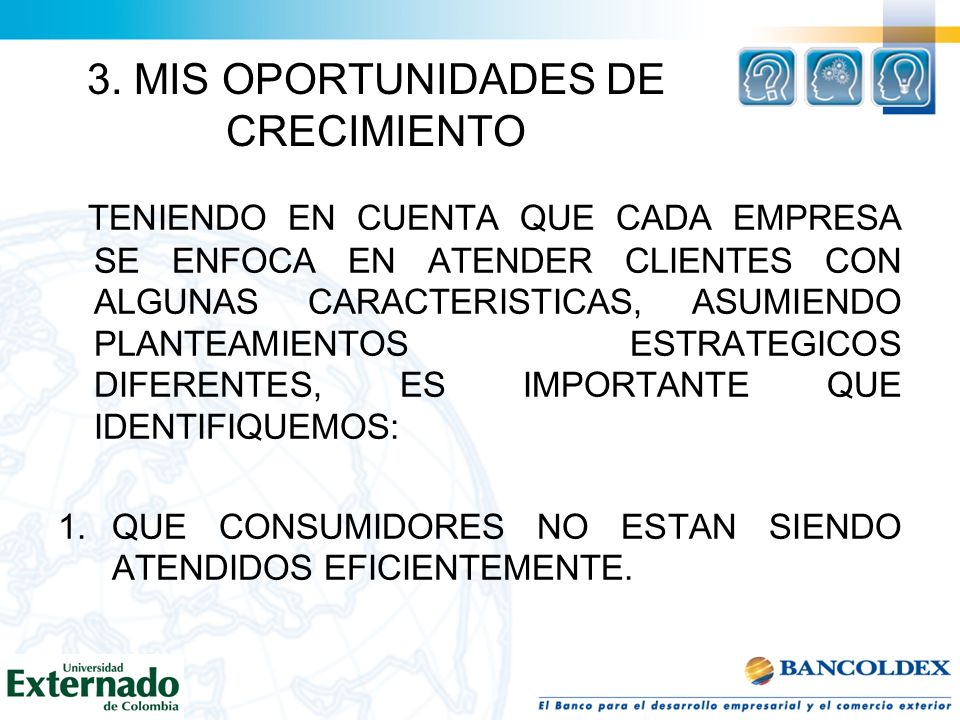 3. MIS OPORTUNIDADES DE CRECIMIENTO

TENIENDO EN CUENTA QUE CADA EMPRESA SE ENFOCA EN ATENDER CLIENTES CON ALGUNAS CARACTERISTICAS, ASUMIENDO PLANTEAMIENTOS ESTRATEGICOS DIFERENTES, ES IMPORTANTE QUE IDENTIFIQUEMOS:

1. QUE CONSUMIDORES NO ESTAN SIENDO ATENDIDOS EFICIENTEMENTE.

Universidad Externado de Colombia

BANCOLDEX
El Banco para el desarrollo empresarial y el comercio exterior